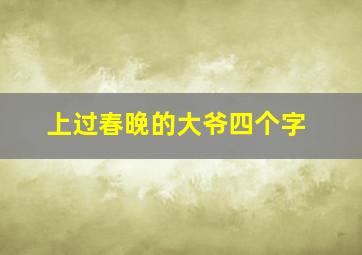 上过春晚的大爷四个字